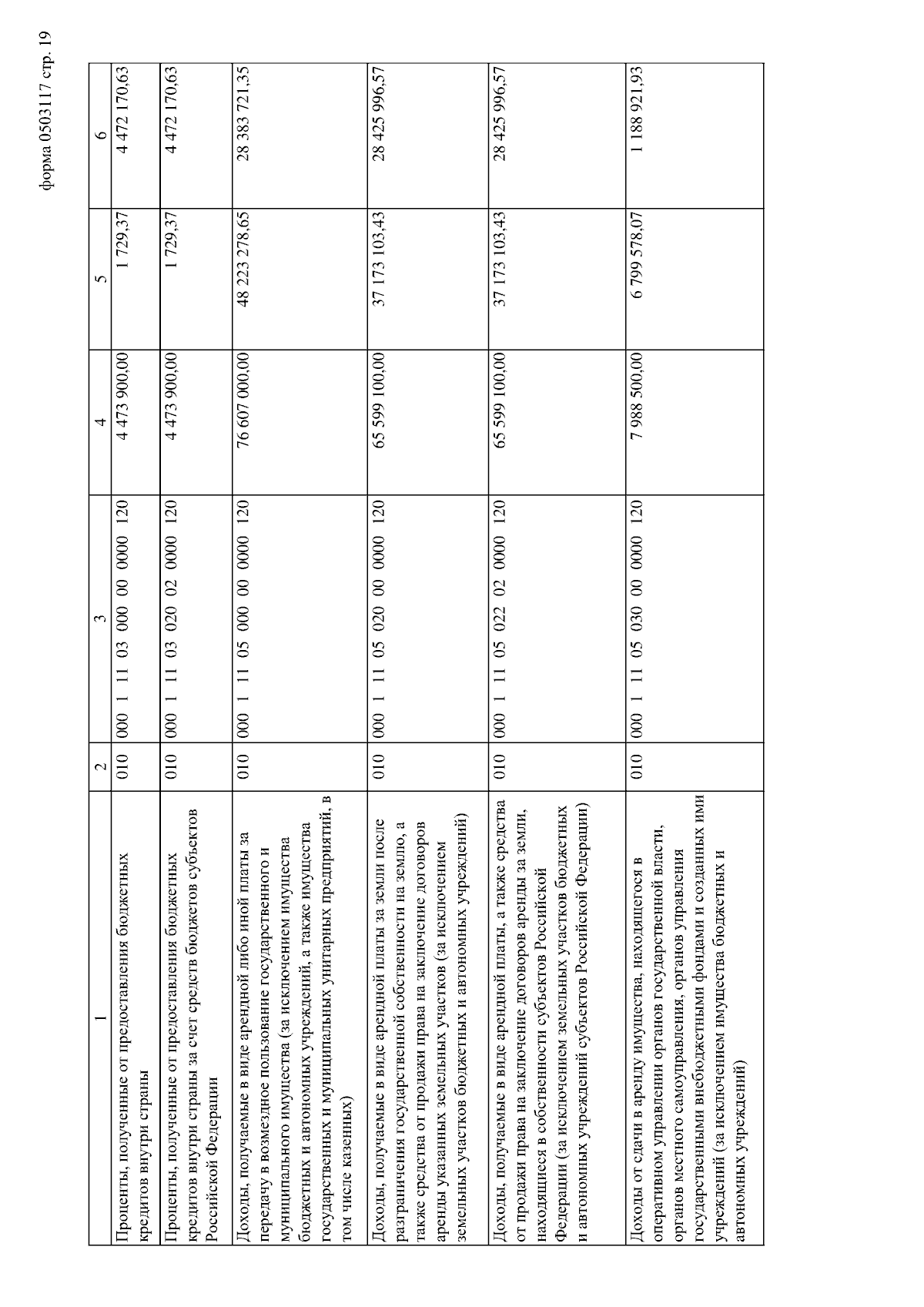 форма 0503117 стр. 19

| 1 | 2 | 3 | 4 | 5 | 6 |
|---|---|---|---|---|---|
| Проценты, полученные от предоставления бюджетных кредитов внутри страны | 010 | 000 1 11 03 000 00 0000 120 | 4 473 900,00 | 1 729,37 | 4 472 170,63 |
| Проценты, полученные от предоставления бюджетных кредитов внутри страны за счет средств бюджетов субъектов Российской Федерации | 010 | 000 1 11 03 020 02 0000 120 | 4 473 900,00 | 1 729,37 | 4 472 170,63 |
| Доходы, получаемые в виде арендной либо иной платы за передачу в возмездное пользование государственного и муниципального имущества (за исключением имущества бюджетных и автономных учреждений, а также имущества государственных и муниципальных унитарных предприятий, в том числе казенных) | 010 | 000 1 11 05 000 00 0000 120 | 76 607 000,00 | 48 223 278,65 | 28 383 721,35 |
| Доходы, получаемые в виде арендной платы за земли после разграничения государственной собственности на землю, а также средства от продажи права на заключение договоров аренды указанных земельных участков (за исключением земельных участков бюджетных и автономных учреждений) | 010 | 000 1 11 05 020 00 0000 120 | 65 599 100,00 | 37 173 103,43 | 28 425 996,57 |
| Доходы, получаемые в виде арендной платы, а также средства от продажи права на заключение договоров аренды за земли, находящиеся в собственности субъектов Российской Федерации (за исключением земельных участков бюджетных и автономных учреждений субъектов Российской Федерации) | 010 | 000 1 11 05 022 02 0000 120 | 65 599 100,00 | 37 173 103,43 | 28 425 996,57 |
| Доходы от сдачи в аренду имущества, находящегося в оперативном управлении органов государственной власти, органов местного самоуправления, органов управления государственными внебюджетными фондами и созданных ими учреждений (за исключением имущества бюджетных и автономных учреждений) | 010 | 000 1 11 05 030 00 0000 120 | 7 988 500,00 | 6 799 578,07 | 1 188 921,93 |